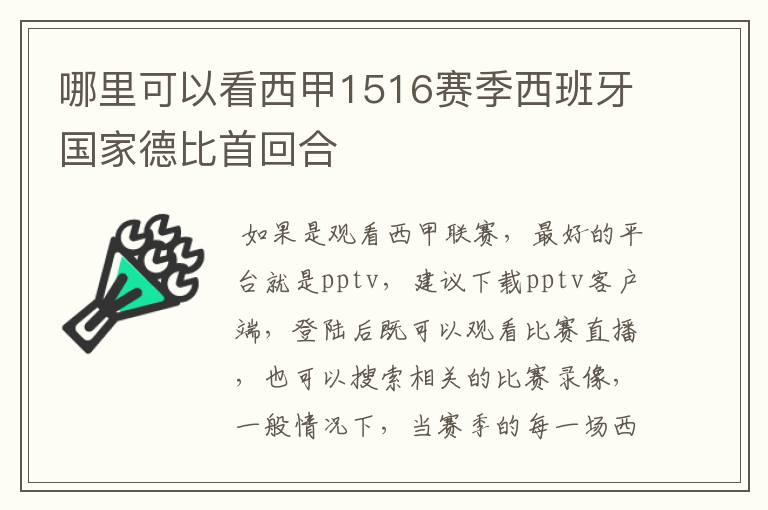 哪里可以看西甲1516赛季西班牙国家德比首回合

如果是观看西甲联赛，最好的平台就是pptv，建议下载pptv客户端，登陆后既可以观看比赛直播，也可以搜索相关的比赛录像，一般情况下，当赛季的每一场西